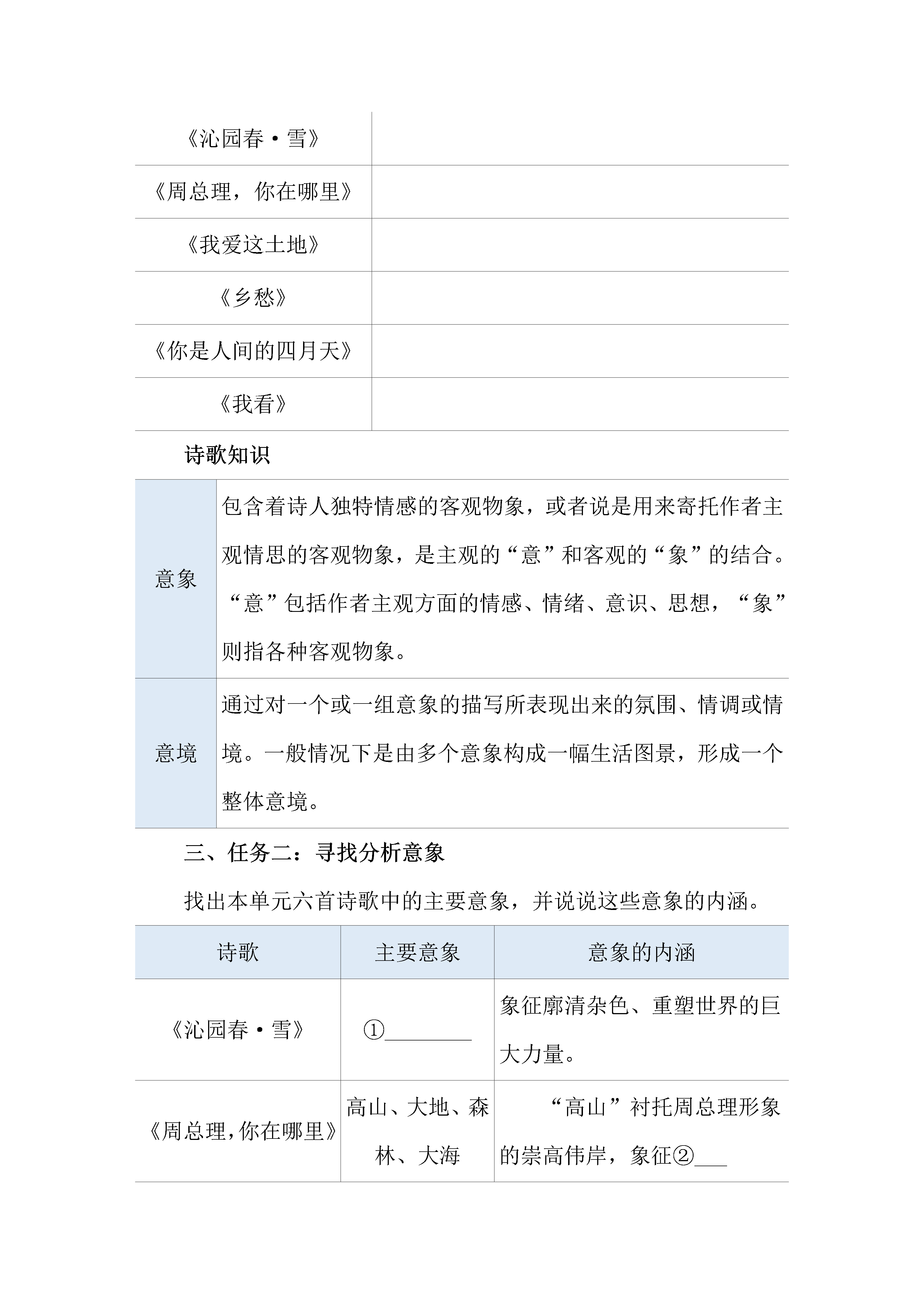 | | |
|---|---|
| 《沁园春·雪》 | |
| 《周总理，你在哪里》 | |
| 《我爱这土地》 | |
| 《乡愁》 | |
| 《你是人间的四月天》 | |
| 《我看》 | |

诗歌知识

| | |
|---|---|
| 意象 | 包含着诗人独特情感的客观物象，或者说是用来寄托作者主观情思的客观物象，是主观的“意”和客观的“象”的结合。“意”包括作者主观方面的情感、情绪、意识、思想，“象”则指各种客观物象。 |
| 意境 | 通过对一个或一组意象的描写所表现出来的氛围、情调或情境。一般情况下是由多个意象构成一幅生活图景，形成一个整体意境。 |

三、任务二：寻找分析意象

找出本单元六首诗歌中的主要意象，并说说这些意象的内涵。

| 诗歌 | 主要意象 | 意象的内涵 |
|---|---|---|
| 《沁园春·雪》 | ①________ | 象征廓清杂色、重塑世界的巨大力量。 |
| 《周总理，你在哪里》 | 高山、大地、森林、大海 | “高山”衬托周总理形象的崇高伟岸，象征②___ |